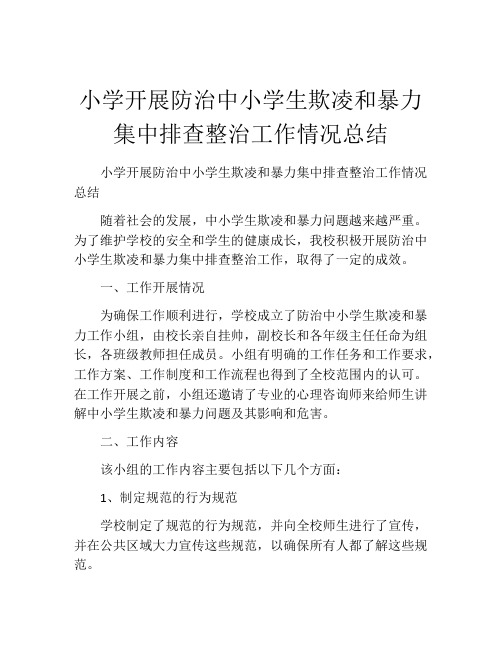 小学开展防治中小学生欺凌和暴力集中排查整治工作情况总结

小学开展防治中小学生欺凌和暴力集中排查整治工作情况总结

随着社会的发展，中小学生欺凌和暴力问题越来越严重。为了维护学校的安全和学生的健康成长，我校积极开展防治中小学生欺凌和暴力集中排查整治工作，取得了一定的成效。

一、工作开展情况

为确保工作顺利进行，学校成立了防治中小学生欺凌和暴力工作小组，由校长亲自挂帅，副校长和各年级主任任命为组长，各班级教师担任成员。小组有明确的工作任务和工作要求，工作方案、工作制度和工作流程也得到了全校范围内的认可。在工作开展之前，小组还邀请了专业的心理咨询师来给师生讲解中小学生欺凌和暴力问题及其影响和危害。

二、工作内容

该小组的工作内容主要包括以下几个方面：

1、制定规范的行为规范

学校制定了规范的行为规范，并向全校师生进行了宣传，并在公共区域大力宣传这些规范，以确保所有人都了解这些规范。